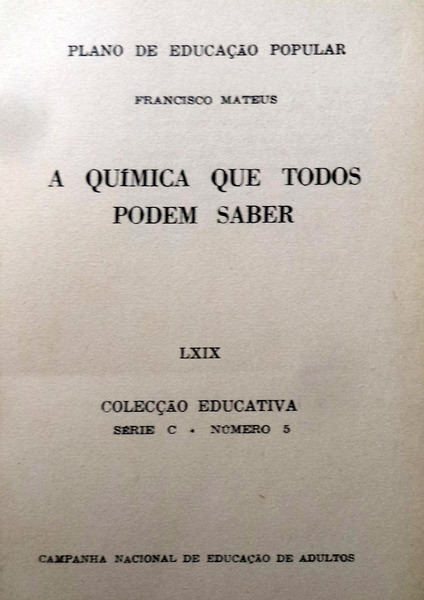 PLANO DE EDUCAÇÃO POPULAR

FRANCISCO MATEUS

A QUÍMICA QUE TODOS PODEM SABER

LXIX

COLECÇÃO EDUCATIVA
SÉRIE C • NÚMERO 5

CAMPANHA NACIONAL DE EDUCAÇÃO DE ADULTOS